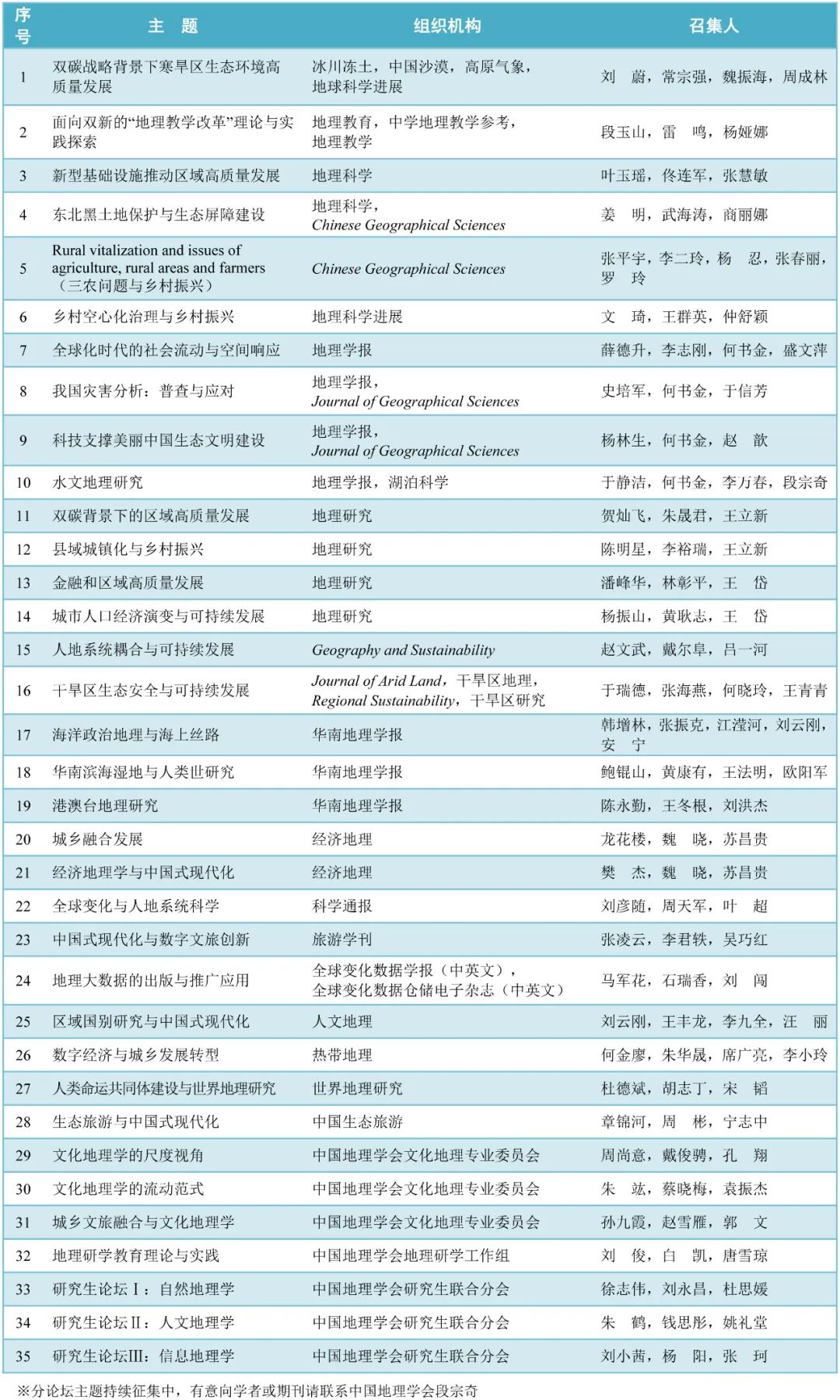 | 序号 | 主　题 | 组织机构 | 召集人 |
|---|---|---|---|
| 1 | 双碳战略背景下寒旱区生态环境高质量发展 | 冰川冻土，中国沙漠，高原气象，地球科学进展 | 刘　蔚，常宗强，魏振海，周成林 |
| 2 | 面向双新的“地理教学改革”理论与实践探索 | 地理教育，中学地理教学参考，地理教学 | 段玉山，雷　鸣，杨娅娜 |
| 3 | 新型基础设施推动区域高质量发展 | 地理科学 | 叶玉瑶，佟连军，张慧敏 |
| 4 | 东北黑土地保护与生态屏障建设 | 地理科学，Chinese Geographical Sciences | 姜　明，武海涛，商丽娜 |
| 5 | Rural vitalization and issues of agriculture, rural areas and farmers（三农问题与乡村振兴） | Chinese Geographical Sciences | 张平宇，李二玲，杨　忍，张春丽，罗　玲 |
| 6 | 乡村空心化治理与乡村振兴 | 地理科学进展 | 文　琦，王群英，仲舒颖 |
| 7 | 全球化时代的社会流动与空间响应 | 地理学报 | 薛德升，李志刚，何书金，盛文萍 |
| 8 | 我国灾害分析：普查与应对 | 地理学报，Journal of Geographical Sciences | 史培军，何书金，于信芳 |
| 9 | 科技支撑美丽中国生态文明建设 | 地理学报，Journal of Geographical Sciences | 杨林生，何书金，赵　歆 |
| 10 | 水文地理研究 | 地理学报，湖泊科学 | 于静洁，何书金，李万春，段宗奇 |
| 11 | 双碳背景下的区域高质量发展 | 地理研究 | 贺灿飞，朱晟君，王立新 |
| 12 | 县域城镇化与乡村振兴 | 地理研究 | 陈明星，李裕瑞，王立新 |
| 13 | 金融和区域高质量发展 | 地理研究 | 潘峰华，林彰平，王　岱 |
| 14 | 城市人口经济演变与可持续发展 | 地理研究 | 杨振山，黄耿志，王　岱 |
| 15 | 人地系统耦合与可持续发展 | Geography and Sustainability | 赵文武，戴尔阜，吕一河 |
| 16 | 干旱区生态安全与可持续发展 | Journal of Arid Land，干旱区地理，Regional Sustainability，干旱区研究 | 于瑞德，张海燕，何晓玲，王青青 |
| 17 | 海洋政治地理与海上丝路 | 华南地理学报 | 韩增林，张振克，江滢河，刘云刚，安　宁 |
| 18 | 华南滨海湿地与人类世研究 | 华南地理学报 | 鲍锟山，黄康有，王法明，欧阳军 |
| 19 | 港澳台地理研究 | 华南地理学报 | 陈永勤，王冬根，刘洪杰 |
| 20 | 城乡融合发展 | 经济地理 | 龙花楼，魏　晓，苏昌贵 |
| 21 | 经济地理学与中国式现代化 | 经济地理 | 樊　杰，魏　晓，苏昌贵 |
| 22 | 全球变化与人地系统科学 | 科学通报 | 刘彦随，周天军，叶　超 |
| 23 | 中国式现代化与数字文旅创新 | 旅游学刊 | 张凌云，李君轶，吴巧红 |
| 24 | 地理大数据的出版与推广应用 | 全球变化数据学报（中英文），全球变化数据仓储电子杂志（中英文） | 马军花，石瑞香，刘　闯 |
| 25 | 区域国别研究与中国式现代化 | 人文地理 | 刘云刚，王丰龙，李九全，汪　丽 |
| 26 | 数字经济与城乡发展转型 | 热带地理 | 何金廖，朱华晟，席广亮，李小玲 |
| 27 | 人类命运共同体建设与世界地理研究 | 世界地理研究 | 杜德斌，胡志丁，宋　韬 |
| 28 | 生态旅游与中国式现代化 | 中国生态旅游 | 章锦河，周　彬，宁志中 |
| 29 | 文化地理学的尺度视角 | 中国地理学会文化地理专业委员会 | 周尚意，戴俊骋，孔　翔 |
| 30 | 文化地理学的流动范式 | 中国地理学会文化地理专业委员会 | 朱　竑，蔡晓梅，袁振杰 |
| 31 | 城乡文旅融合与文化地理学 | 中国地理学会文化地理专业委员会 | 孙九霞，赵雪雁，郭　文 |
| 32 | 地理研学教育理论与实践 | 中国地理学会地理研学工作组 | 刘　俊，白　凯，唐雪琼 |
| 33 | 研究生论坛Ⅰ：自然地理学 | 中国地理学会研究生联合分会 | 徐志伟，刘永昌，杜思媛 |
| 34 | 研究生论坛Ⅱ：人文地理学 | 中国地理学会研究生联合分会 | 朱　鹤，钱思彤，姚礼堂 |
| 35 | 研究生论坛Ⅲ：信息地理学 | 中国地理学会研究生联合分会 | 刘小茜，杨　阳，张　珂 |

※分论坛主题持续征集中，有意向学者或期刊请联系中国地理学会段宗奇